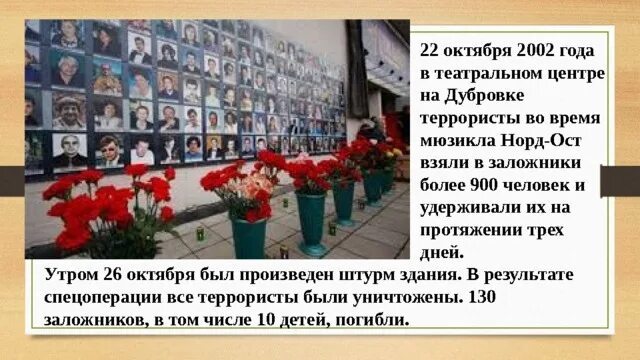 22 октября 2002 года в театральном центре на Дубровке террористы во время мюзикла Норд-Ост взяли в заложники более 900 человек и удерживали их на протяжении трех дней.

Утром 26 октября был произведен штурм здания. В результате спецоперации все террористы были уничтожены. 130 заложников, в том числе 10 детей, погибли.